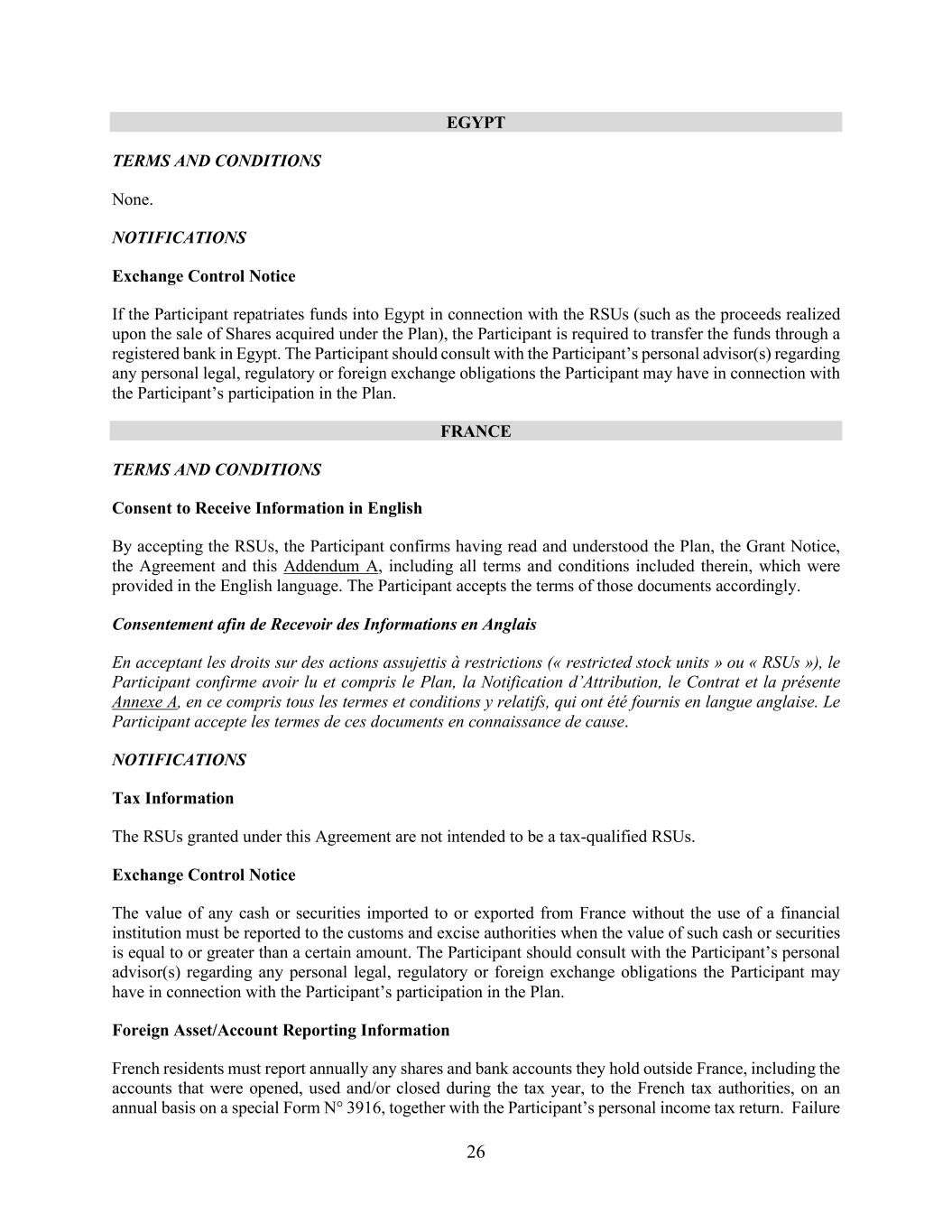 EGYPT

TERMS AND CONDITIONS

None.

NOTIFICATIONS

Exchange Control Notice

If the Participant repatriates funds into Egypt in connection with the RSUs (such as the proceeds realized upon the sale of Shares acquired under the Plan), the Participant is required to transfer the funds through a registered bank in Egypt. The Participant should consult with the Participant's personal advisor(s) regarding any personal legal, regulatory or foreign exchange obligations the Participant may have in connection with the Participant's participation in the Plan.

FRANCE

TERMS AND CONDITIONS

Consent to Receive Information in English

By accepting the RSUs, the Participant confirms having read and understood the Plan, the Grant Notice, the Agreement and this Addendum A, including all terms and conditions included therein, which were provided in the English language. The Participant accepts the terms of those documents accordingly.

Consentement afin de Recevoir des Informations en Anglais

En acceptant les droits sur des actions assujettis à restrictions (« restricted stock units » ou « RSUs »), le Participant confirme avoir lu et compris le Plan, la Notification d'Attribution, le Contrat et la présente Annexe A, en ce compris tous les termes et conditions y relatifs, qui ont été fournis en langue anglaise. Le Participant accepte les termes de ces documents en connaissance de cause.

NOTIFICATIONS

Tax Information

The RSUs granted under this Agreement are not intended to be a tax-qualified RSUs.

Exchange Control Notice

The value of any cash or securities imported to or exported from France without the use of a financial institution must be reported to the customs and excise authorities when the value of such cash or securities is equal to or greater than a certain amount. The Participant should consult with the Participant's personal advisor(s) regarding any personal legal, regulatory or foreign exchange obligations the Participant may have in connection with the Participant's participation in the Plan.

Foreign Asset/Account Reporting Information

French residents must report annually any shares and bank accounts they hold outside France, including the accounts that were opened, used and/or closed during the tax year, to the French tax authorities, on an annual basis on a special Form N° 3916, together with the Participant's personal income tax return. Failure

26